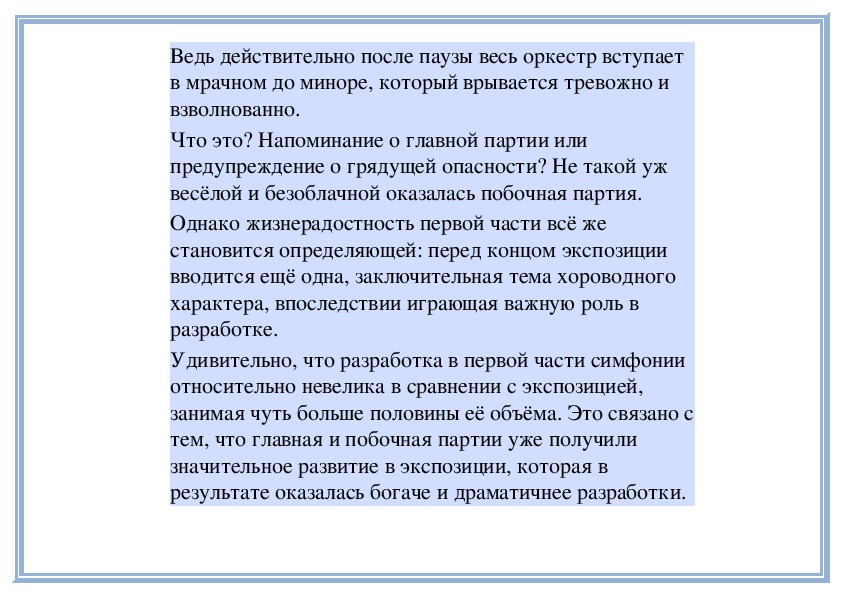 Ведь действительно после паузы весь оркестр вступает в мрачном до миноре, который врывается тревожно и взволнованно.

Что это? Напоминание о главной партии или предупреждение о грядущей опасности? Не такой уж весёлой и безоблачной оказалась побочная партия.

Однако жизнерадостность первой части всё же становится определяющей: перед концом экспозиции вводится ещё одна, заключительная тема хороводного характера, впоследствии играющая важную роль в разработке.

Удивительно, что разработка в первой части симфонии относительно невелика в сравнении с экспозицией, занимая чуть больше половины её объёма. Это связано с тем, что главная и побочная партии уже получили значительное развитие в экспозиции, которая в результате оказалась богаче и драматичнее разработки.